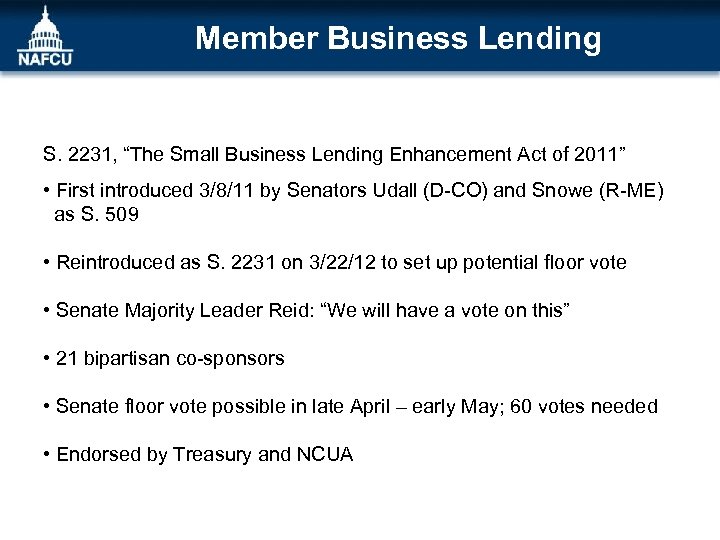 NAFCU

Member Business Lending

S. 2231, “The Small Business Lending Enhancement Act of 2011”

• First introduced 3/8/11 by Senators Udall (D-CO) and Snowe (R-ME) as S. 509

• Reintroduced as S. 2231 on 3/22/12 to set up potential floor vote

• Senate Majority Leader Reid: “We will have a vote on this”

• 21 bipartisan co-sponsors

• Senate floor vote possible in late April – early May; 60 votes needed

• Endorsed by Treasury and NCUA